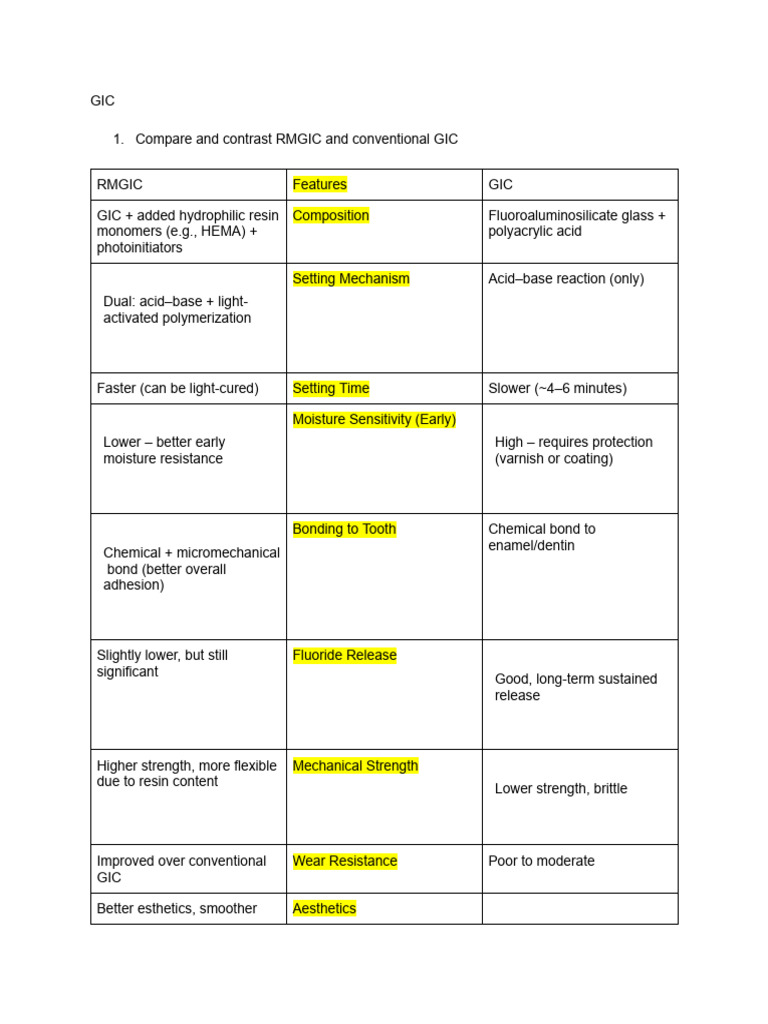 GIC

1. Compare and contrast RMGIC and conventional GIC

| RMGIC | Features | GIC |
|---|---|---|
| GIC + added hydrophilic resin monomers (e.g., HEMA) + photoinitiators | Composition | Fluoroaluminosilicate glass + polyacrylic acid |
| Dual: acid–base + light-activated polymerization | Setting Mechanism | Acid–base reaction (only) |
| Faster (can be light-cured) | Setting Time | Slower (~4–6 minutes) |
| Lower – better early moisture resistance | Moisture Sensitivity (Early) | High – requires protection (varnish or coating) |
| Chemical + micromechanical bond (better overall adhesion) | Bonding to Tooth | Chemical bond to enamel/dentin |
| Slightly lower, but still significant | Fluoride Release | Good, long-term sustained release |
| Higher strength, more flexible due to resin content | Mechanical Strength | Lower strength, brittle |
| Improved over conventional GIC | Wear Resistance | Poor to moderate |
| Better esthetics, smoother | Aesthetics |  |